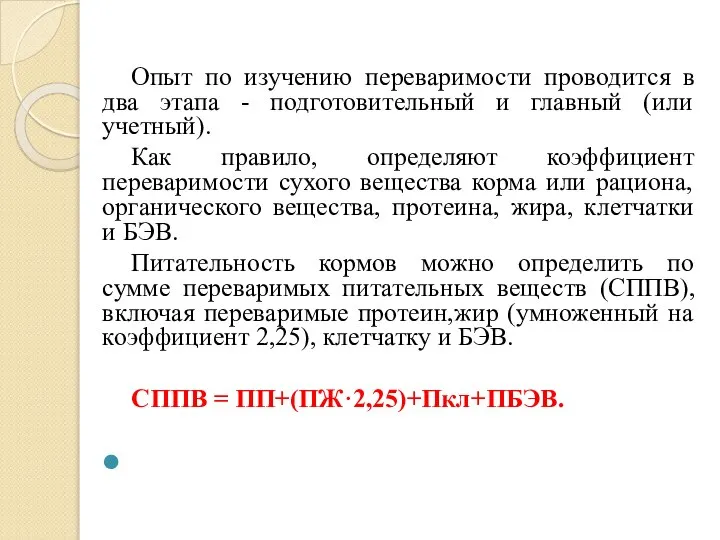 Опыт по изучению переваримости проводится в два этапа - подготовительный и главный (или учетный).

Как правило, определяют коэффициент переваримости сухого вещества корма или рациона, органического вещества, протеина, жира, клетчатки и БЭВ.

Питательность кормов можно определить по сумме переваримых питательных веществ (СППВ), включая переваримые протеин,жир (умноженный на коэффициент 2,25), клетчатку и БЭВ.

СППВ = ПП+(ПЖ·2,25)+Пкл+ПБЭВ.